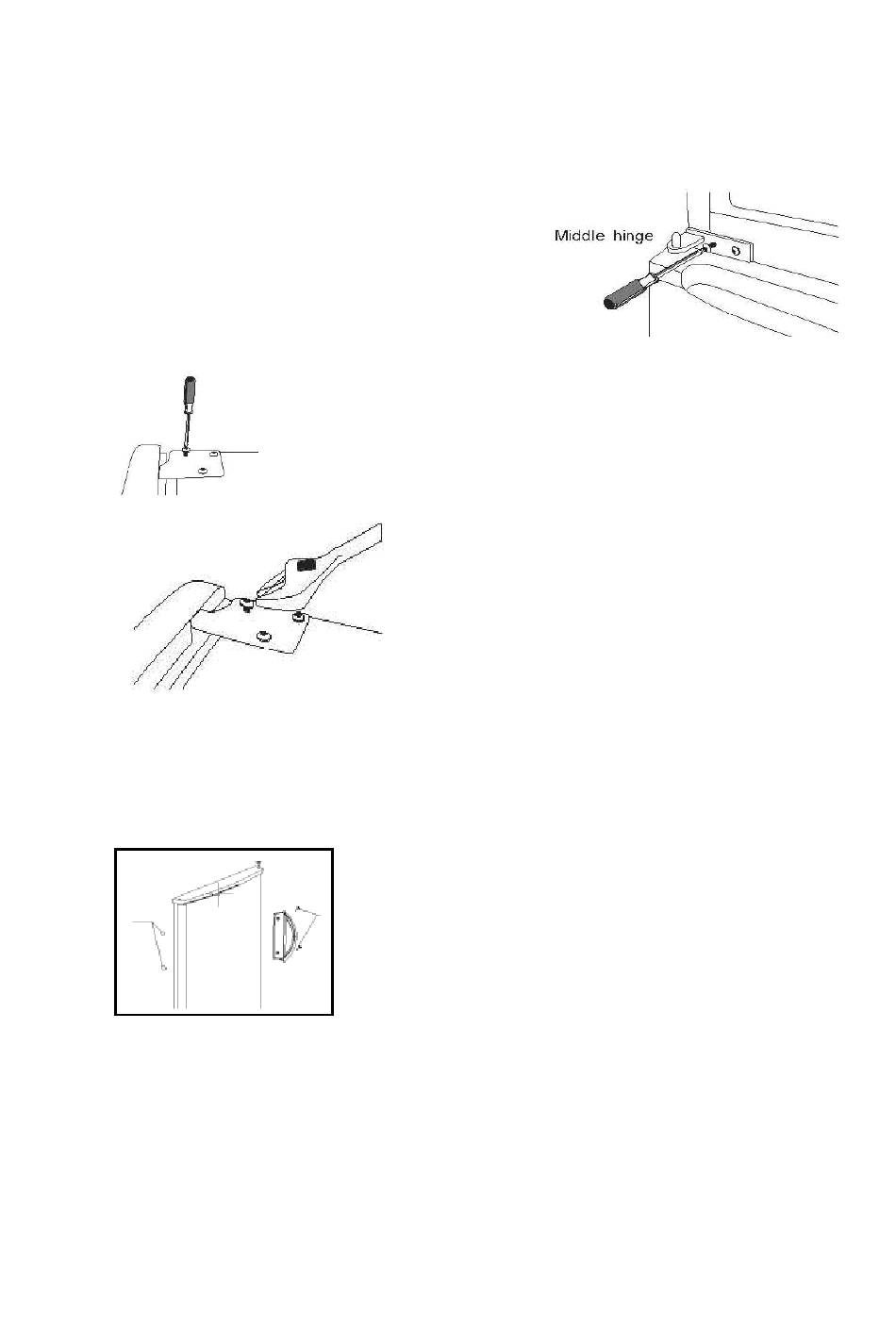 Middle hinge